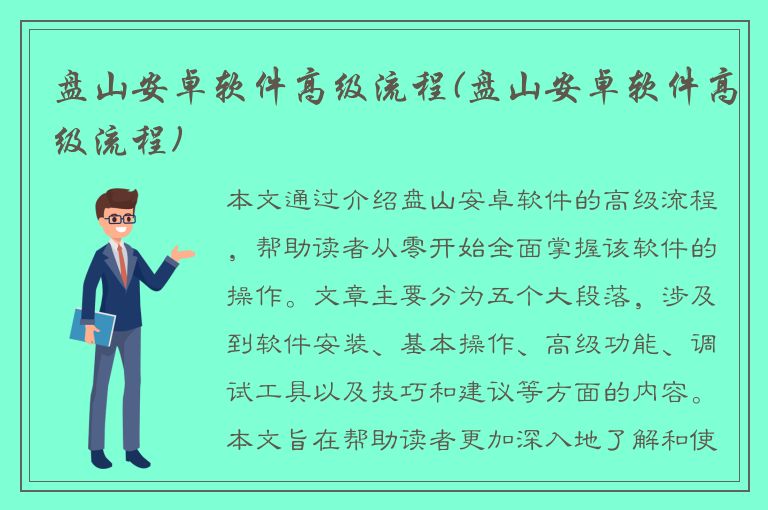 盘山安卓软件高级流程(盘山安卓软件高级流程)

本文通过介绍盘山安卓软件的高级流程，帮助读者从零开始全面掌握该软件的操作。文章主要分为五个大段落，涉及到软件安装、基本操作、高级功能、调试工具以及技巧和建议等方面的内容。本文旨在帮助读者更加深入地了解和使